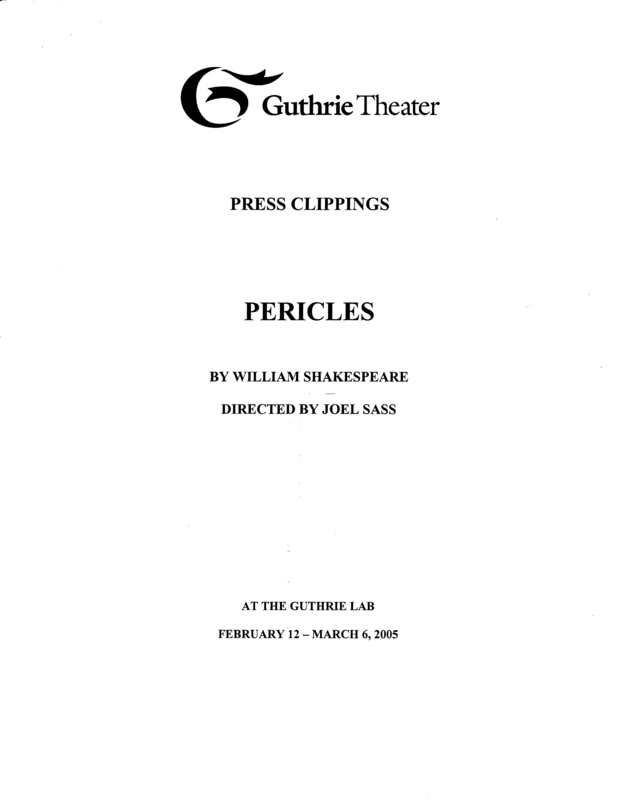 Guthrie Theater

PRESS CLIPPINGS

PERICLES

BY WILLIAM SHAKESPEARE

DIRECTED BY JOEL SASS

AT THE GUTHRIE LAB

FEBRUARY 12 – MARCH 6, 2005